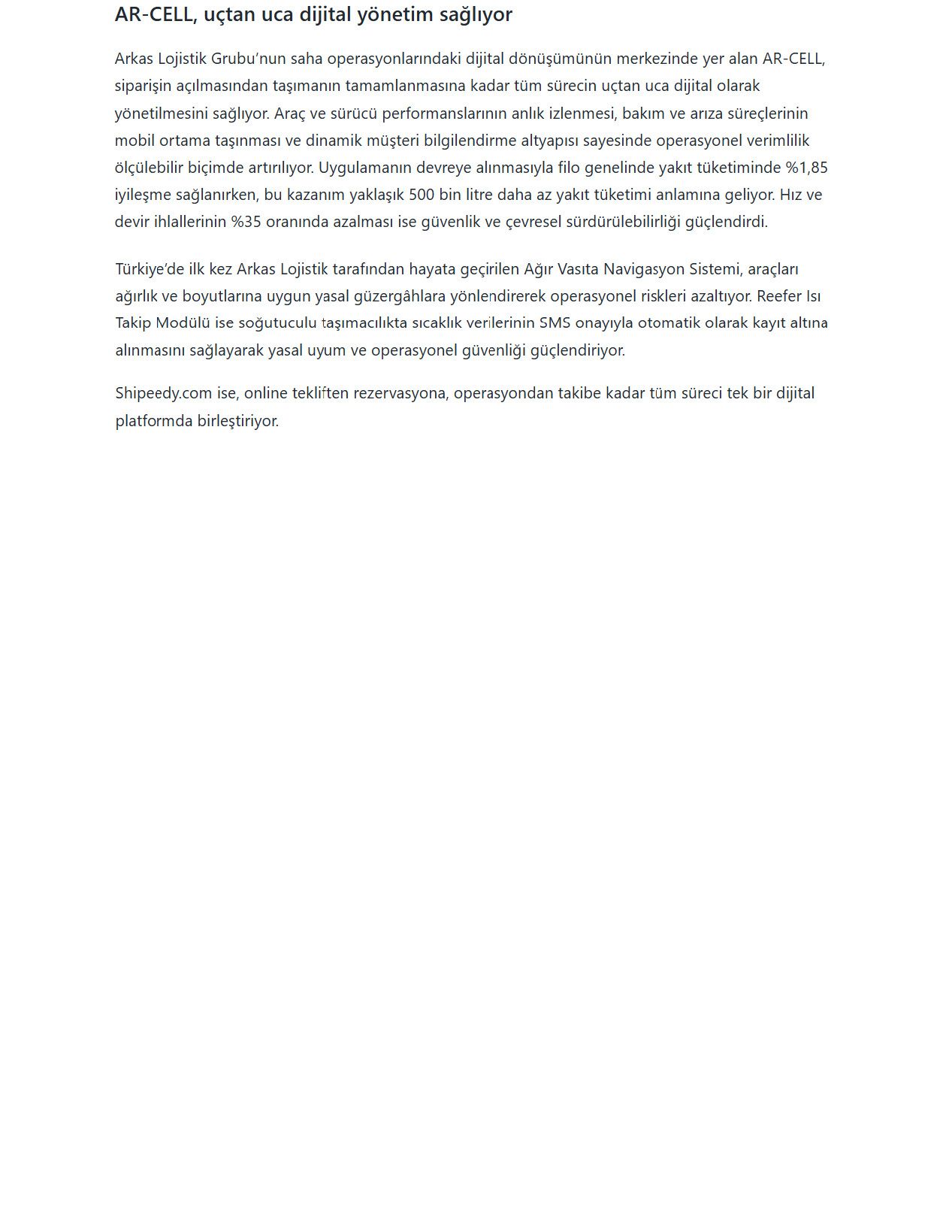 AR-CELL, uçtan uca dijital yönetim sağlıyor

Arkas Lojistik Grubu'nun saha operasyonlarındaki dijital dönüşümünün merkezinde yer alan AR-CELL, siparişin açılmasından taşımanın tamamlanmasına kadar tüm sürecin uçtan uca dijital olarak yönetilmesini sağlıyor. Araç ve sürücü performanslarının anlık izlenmesi, bakım ve arıza süreçlerinin mobil ortama taşınması ve dinamik müşteri bilgilendirme altyapısı sayesinde operasyonel verimlilik ölçülebilir biçimde artırılıyor. Uygulamanın devreye alınmasıyla filo genelinde yakıt tüketiminde %1,85 iyileşme sağlanırken, bu kazanım yaklaşık 500 bin litre daha az yakıt tüketimi anlamına geliyor. Hız ve devir ihlallerinin %35 oranında azalması ise güvenlik ve çevresel sürdürülebilirliği güçlendirdi.

Türkiye'de ilk kez Arkas Lojistik tarafından hayata geçirilen Ağır Vasıta Navigasyon Sistemi, araçları ağırlık ve boyutlarına uygun yasal güzergâhlara yönlendirerek operasyonel riskleri azaltıyor. Reefer Isı Takip Modülü ise soğutuculu taşımacılıkta sıcaklık verilerinin SMS onayıyla otomatik olarak kayıt altına alınmasını sağlayarak yasal uyum ve operasyonel güvenliği güçlendiriyor.

Shipeedy.com ise, online tekliften rezervasyona, operasyondan takibe kadar tüm süreci tek bir dijital platformda birleştiriyor.